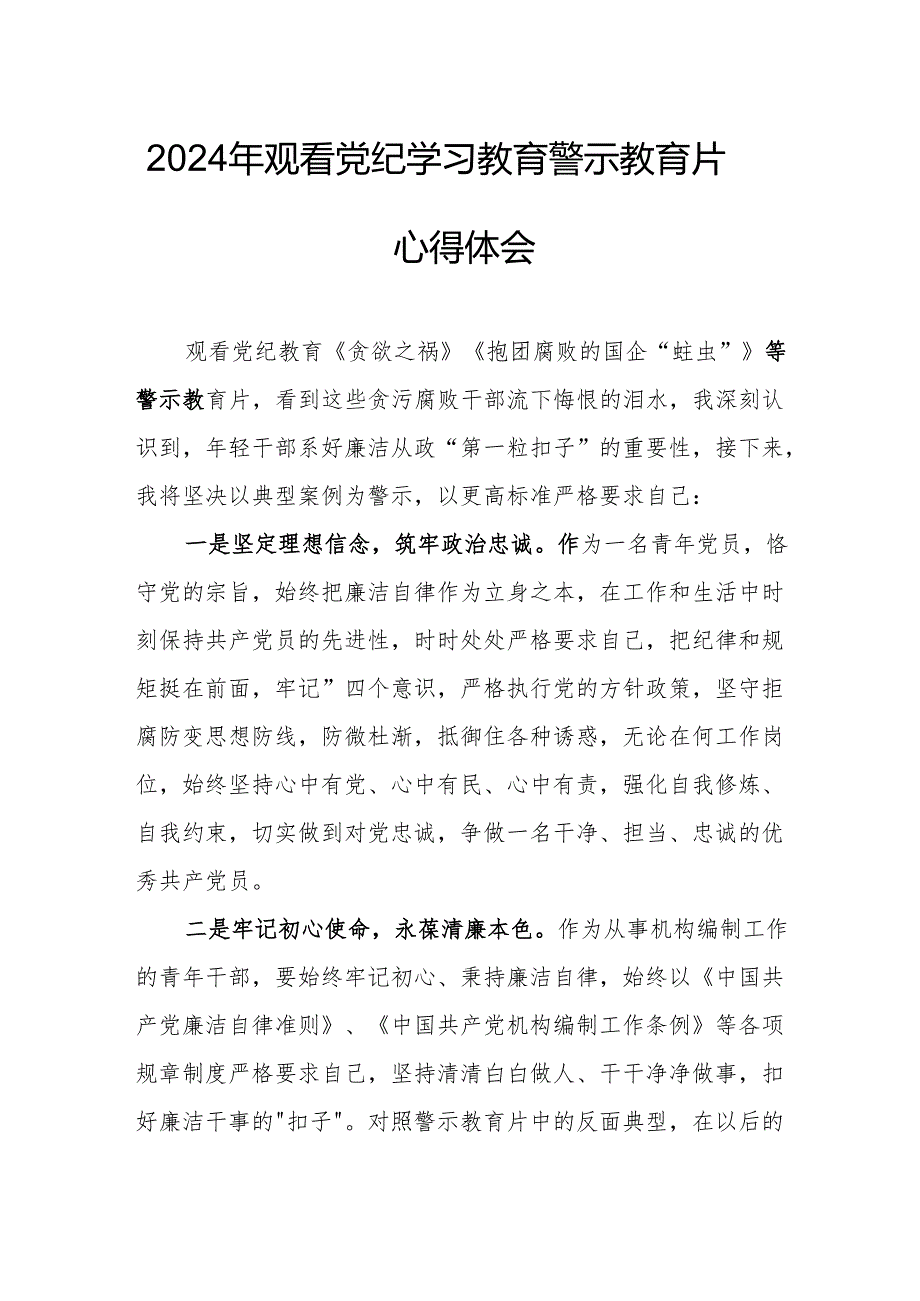 2024年观看党纪学习教育警示教育片

心得体会

观看党纪教育《贪欲之祸》《抱团腐败的国企“蛀虫”》等警示教育片，看到这些贪污腐败干部流下悔恨的泪水，我深刻认识到，年轻干部系好廉洁从政“第一粒扣子”的重要性，接下来，我将坚决以典型案例为警示，以更高标准严格要求自己：

一是坚定理想信念，筑牢政治忠诚。作为一名青年党员，恪守党的宗旨，始终把廉洁自律作为立身之本，在工作和生活中时刻保持共产党员的先进性，时时处处严格要求自己，把纪律和规矩挺在前面，牢记”四个意识，严格执行党的方针政策，坚守拒腐防变思想防线，防微杜渐，抵御住各种诱惑，无论在何工作岗位，始终坚持心中有党、心中有民、心中有责，强化自我修炼、自我约束，切实做到对党忠诚，争做一名干净、担当、忠诚的优秀共产党员。

二是牢记初心使命，永葆清廉本色。作为从事机构编制工作的青年干部，要始终牢记初心、秉持廉洁自律，始终以《中国共产党廉洁自律准则》、《中国共产党机构编制工作条例》等各项规章制度严格要求自己，坚持清清白白做人、干干净净做事，扣好廉洁干事的"扣子"。对照警示教育片中的反面典型，在以后的